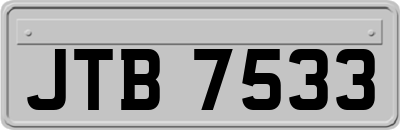 JTB 7533